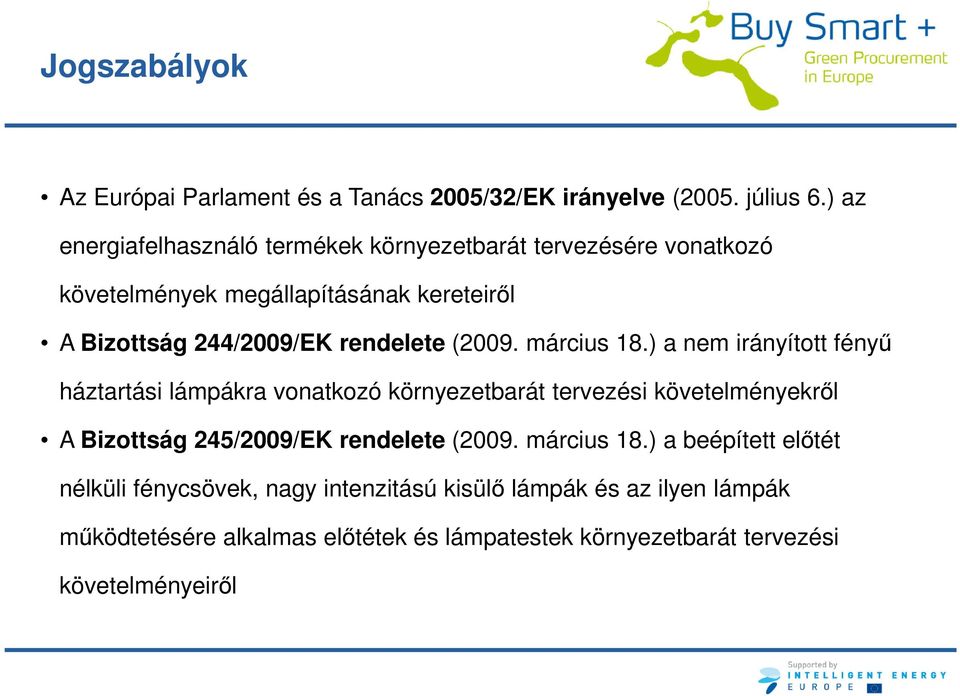 Jogszabályok

Buy Smart +
Green Procurement in Europe

• Az Európai Parlament és a Tanács 2005/32/EK irányelve (2005. július 6.) az energiafelhasználó termékek környezetbarát tervezésére vonatkozó követelmények megállapításának kereteiről

• A Bizottság 244/2009/EK rendelete (2009. március 18.) a nem irányított fényű háztartási lámpákra vonatkozó környezetbarát tervezési követelményekről

• A Bizottság 245/2009/EK rendelete (2009. március 18.) a beépített előtét nélküli fénycsövek, nagy intenzitású kisülő lámpák és az ilyen lámpák működtetésére alkalmas előtétek és lámpatestek környezetbarát tervezési követelményeiről

Supported by
INTELLIGENT ENERGY
EUROPE